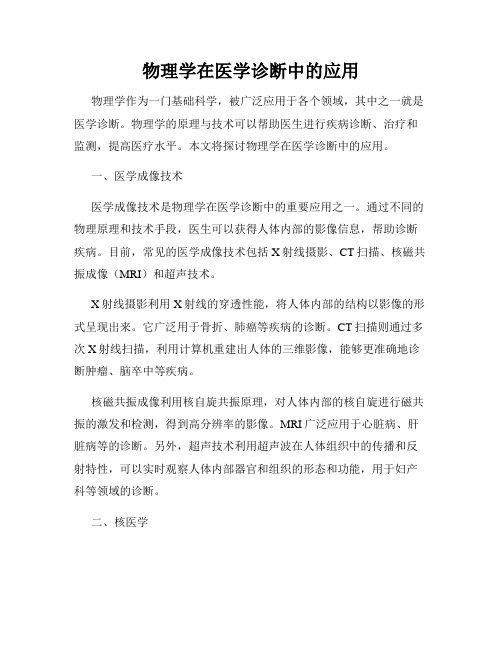 物理学在医学诊断中的应用

物理学作为一门基础科学，被广泛应用于各个领域，其中之一就是医学诊断。物理学的原理与技术可以帮助医生进行疾病诊断、治疗和监测，提高医疗水平。本文将探讨物理学在医学诊断中的应用。

一、医学成像技术

医学成像技术是物理学在医学诊断中的重要应用之一。通过不同的物理原理和技术手段，医生可以获得人体内部的影像信息，帮助诊断疾病。目前，常见的医学成像技术包括X射线摄影、CT扫描、核磁共振成像（MRI）和超声技术。

X射线摄影利用X射线的穿透性能，将人体内部的结构以影像的形式呈现出来。它广泛用于骨折、肺癌等疾病的诊断。CT扫描则通过多次X射线扫描，利用计算机重建出人体的三维影像，能够更准确地诊断肿瘤、脑卒中等疾病。

核磁共振成像利用核自旋共振原理，对人体内部的核自旋进行磁共振的激发和检测，得到高分辨率的影像。MRI广泛应用于心脏病、肝脏病等的诊断。另外，超声技术利用超声波在人体组织中的传播和反射特性，可以实时观察人体内部器官和组织的形态和功能，用于妇产科等领域的诊断。

二、核医学